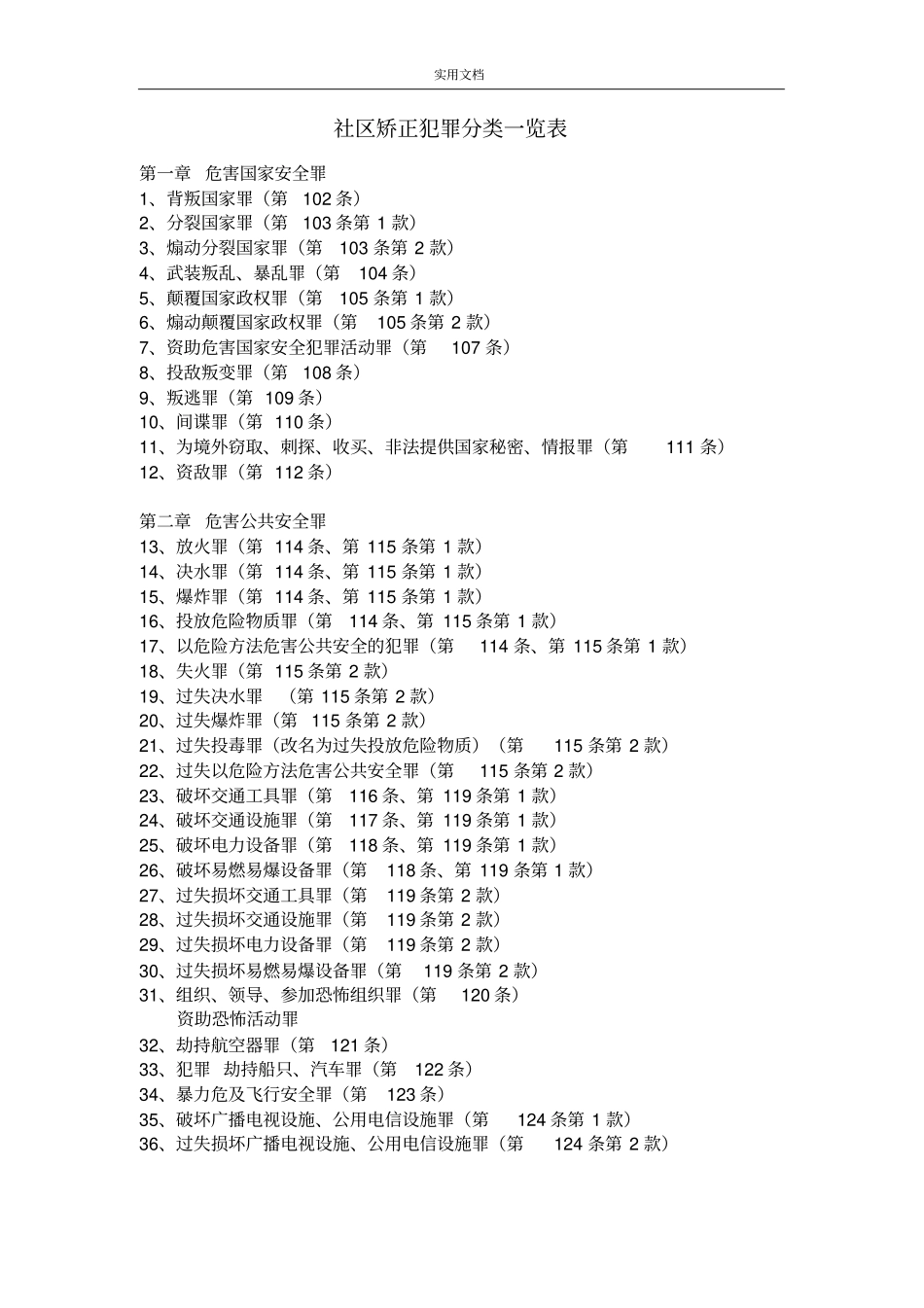 实用文档

社区矫正犯罪分类一览表

第一章 危害国家安全罪
1、背叛国家罪（第 102 条）
2、分裂国家罪（第 103 条第 1 款）
3、煽动分裂国家罪（第 103 条第 2 款）
4、武装叛乱、暴乱罪（第 104 条）
5、颠覆国家政权罪（第 105 条第 1 款）
6、煽动颠覆国家政权罪（第 105 条第 2 款）
7、资助危害国家安全犯罪活动罪（第 107 条）
8、投敌叛变罪（第 108 条）
9、叛逃罪（第 109 条）
10、间谍罪（第 110 条）
11、为境外窃取、刺探、收买、非法提供国家秘密、情报罪（第 111 条）
12、资敌罪（第 112 条）

第二章 危害公共安全罪
13、放火罪（第 114 条、第 115 条第 1 款）
14、决水罪（第 114 条、第 115 条第 1 款）
15、爆炸罪（第 114 条、第 115 条第 1 款）
16、投放危险物质罪（第 114 条、第 115 条第 1 款）
17、以危险方法危害公共安全的犯罪（第 114 条、第 115 条第 1 款）
18、失火罪（第 115 条第 2 款）
19、过失决水罪 （第 115 条第 2 款）
20、过失爆炸罪（第 115 条第 2 款）
21、过失投毒罪（改名为过失投放危险物质）（第 115 条第 2 款）
22、过失以危险方法危害公共安全罪（第 115 条第 2 款）
23、破坏交通工具罪（第 116 条、第 119 条第 1 款）
24、破坏交通设施罪（第 117 条、第 119 条第 1 款）
25、破坏电力设备罪（第 118 条、第 119 条第 1 款）
26、破坏易燃易爆设备罪（第 118 条、第 119 条第 1 款）
27、过失损坏交通工具罪（第 119 条第 2 款）
28、过失损坏交通设施罪（第 119 条第 2 款）
29、过失损坏电力设备罪（第 119 条第 2 款）
30、过失损坏易燃易爆设备罪（第 119 条第 2 款）
31、组织、领导、参加恐怖组织罪（第 120 条）
资助恐怖活动罪
32、劫持航空器罪（第 121 条）
33、犯罪 劫持船只、汽车罪（第 122 条）
34、暴力危及飞行安全罪（第 123 条）
35、破坏广播电视设施、公用电信设施罪（第 124 条第 1 款）
36、过失损坏广播电视设施、公用电信设施罪（第 124 条第 2 款）